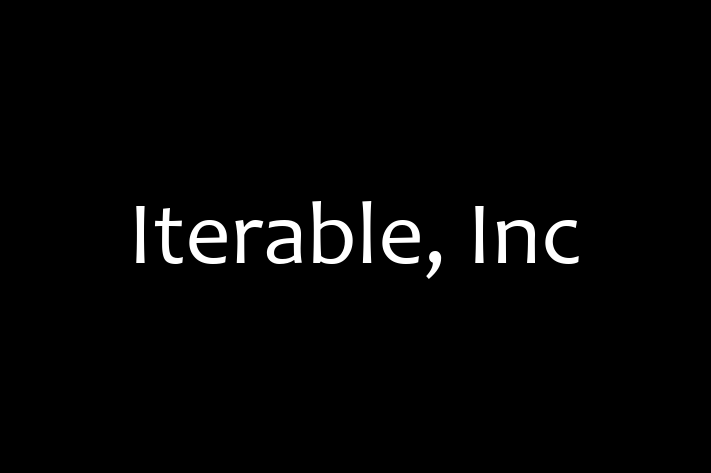 Iterable, Inc